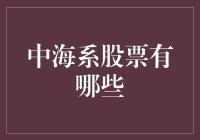 中海系股票有哪些